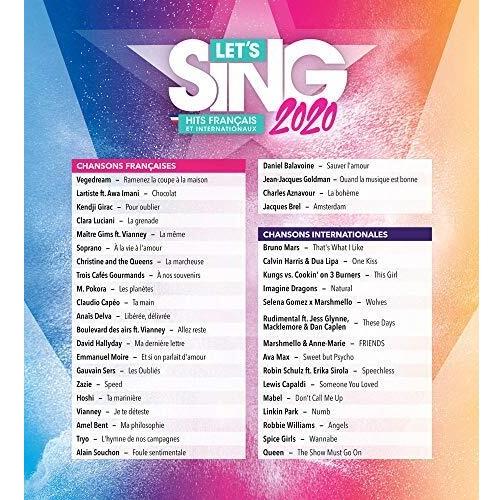 LET'S SING 2020
HITS FRANÇAIS ET INTERNATIONAUX

CHANSONS FRANÇAISES
Vegedream – Ramenez la coupe à la maison
Lartiste ft. Awa Imani – Chocolat
Kendji Girac – Pour oublier
Clara Luciani – La grenade
Maître Gims ft. Vianney – La même
Soprano – À la vie à l'amour
Christine and the Queens – La marcheuse
Trois Cafés Gourmands – À nos souvenirs
M. Pokora – Les planètes
Claudio Capéo – Ta main
Anaïs Delva – Libérée, délivrée
Boulevard des airs ft. Vianney – Allez reste
David Hallyday – Ma dernière lettre
Emmanuel Moire – Et si on parlait d'amour
Gauvain Sers – Les Oubliés
Zazie – Speed
Hoshi – Ta marinière
Vianney – Je te déteste
Amel Bent – Ma philosophie
Tryo – L'hymne de nos campagnes
Alain Souchon – Foule sentimentale

Daniel Balavoine – Sauver l'amour
Jean-Jacques Goldman – Quand la musique est bonne
Charles Aznavour – La bohème
Jacques Brel – Amsterdam

CHANSONS INTERNATIONALES
Bruno Mars – That's What I Like
Calvin Harris & Dua Lipa – One Kiss
Kungs vs. Cookin' on 3 Burners – This Girl
Imagine Dragons – Natural
Selena Gomez x Marshmello – Wolves
Rudimental ft. Jess Glynne, Macklemore & Dan Caplen – These Days
Marshmello & Anne-Marie – FRIENDS
Ava Max – Sweet but Psycho
Robin Schulz ft. Erika Sirola – Speechless
Lewis Capaldi – Someone You Loved
Mabel – Don't Call Me Up
Linkin Park – Numb
Robbie Williams – Angels
Spice Girls – Wannabe
Queen – The Show Must Go On